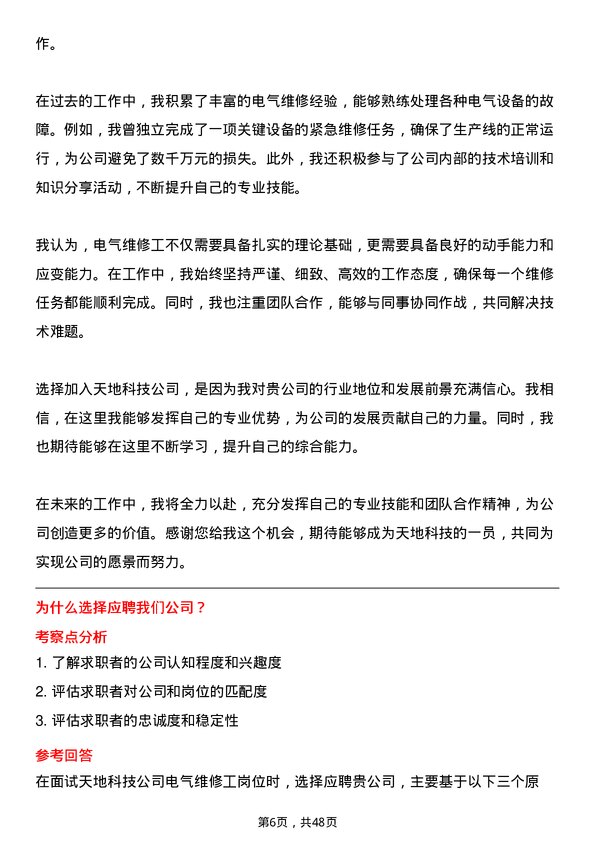 作。

在过去的工作中，我积累了丰富的电气维修经验，能够熟练处理各种电气设备的故障。例如，我曾独立完成了一项关键设备的紧急维修任务，确保了生产线的正常运行，为公司避免了数千万元的损失。此外，我还积极参与了公司内部的技术培训和知识分享活动，不断提升自己的专业技能。

我认为，电气维修工不仅需要具备扎实的理论基础，更需要具备良好的动手能力和应变能力。在工作中，我始终坚持严谨、细致、高效的工作态度，确保每一个维修任务都能顺利完成。同时，我也注重团队合作，能够与同事协同作战，共同解决技术难题。

选择加入天地科技公司，是因为我对贵公司的行业地位和发展前景充满信心。我相信，在这里我能够发挥自己的专业优势，为公司的发展贡献自己的力量。同时，我也期待能够在这里不断学习，提升自己的综合能力。

在未来的工作中，我将全力以赴，充分发挥自己的专业技能和团队合作精神，为公司创造更多的价值。感谢您给我这个机会，期待能够成为天地科技的一员，共同为实现公司的愿景而努力。

为什么选择应聘我们公司？

考察点分析

1. 了解求职者的公司认知程度和兴趣度

2. 评估求职者对公司和岗位的匹配度

3. 评估求职者的忠诚度和稳定性

参考回答

在面试天地科技公司电气维修工岗位时，选择应聘贵公司，主要基于以下三个原

第6页，共48页